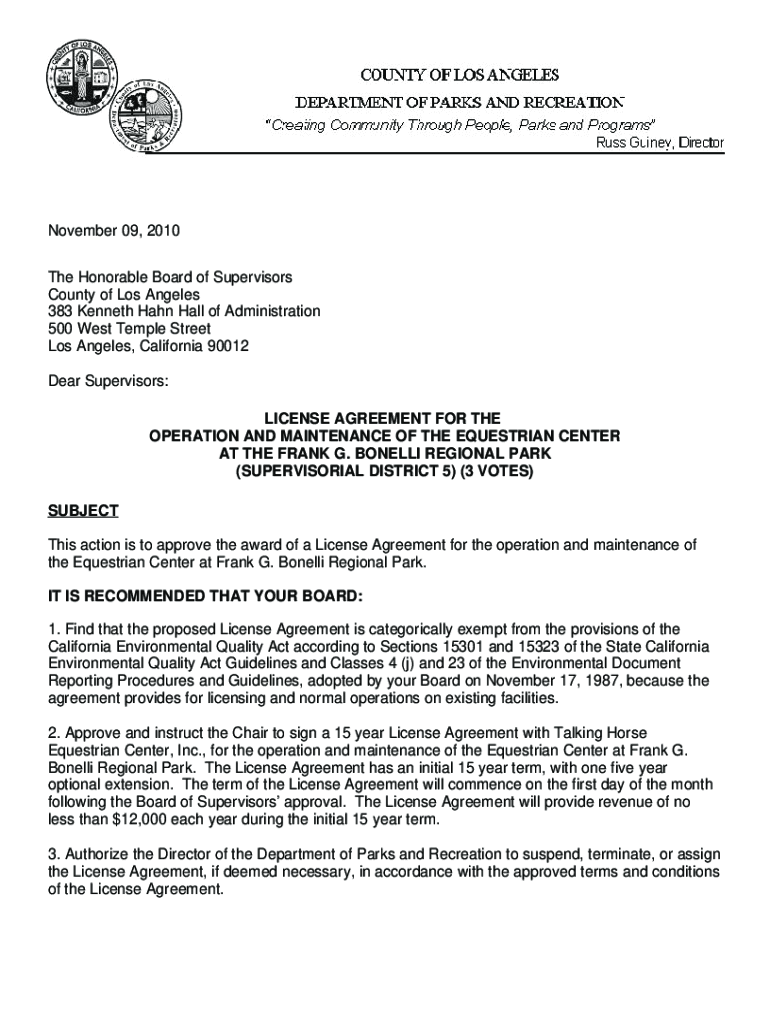 COUNTY OF LOS ANGELES
DEPARTMENT OF PARKS AND RECREATION
"Creating Community Through People, Parks and Programs"
Russ Guiney, Director

November 09, 2010

The Honorable Board of Supervisors
County of Los Angeles
383 Kenneth Hahn Hall of Administration
500 West Temple Street
Los Angeles, California 90012

Dear Supervisors:

LICENSE AGREEMENT FOR THE
OPERATION AND MAINTENANCE OF THE EQUESTRIAN CENTER
AT THE FRANK G. BONELLI REGIONAL PARK
(SUPERVISORIAL DISTRICT 5) (3 VOTES)

SUBJECT

This action is to approve the award of a License Agreement for the operation and maintenance of the Equestrian Center at Frank G. Bonelli Regional Park.

IT IS RECOMMENDED THAT YOUR BOARD:

1. Find that the proposed License Agreement is categorically exempt from the provisions of the California Environmental Quality Act according to Sections 15301 and 15323 of the State California Environmental Quality Act Guidelines and Classes 4 (j) and 23 of the Environmental Document Reporting Procedures and Guidelines, adopted by your Board on November 17, 1987, because the agreement provides for licensing and normal operations on existing facilities.

2. Approve and instruct the Chair to sign a 15 year License Agreement with Talking Horse Equestrian Center, Inc., for the operation and maintenance of the Equestrian Center at Frank G. Bonelli Regional Park. The License Agreement has an initial 15 year term, with one five year optional extension. The term of the License Agreement will commence on the first day of the month following the Board of Supervisors' approval. The License Agreement will provide revenue of no less than $12,000 each year during the initial 15 year term.

3. Authorize the Director of the Department of Parks and Recreation to suspend, terminate, or assign the License Agreement, if deemed necessary, in accordance with the approved terms and conditions of the License Agreement.